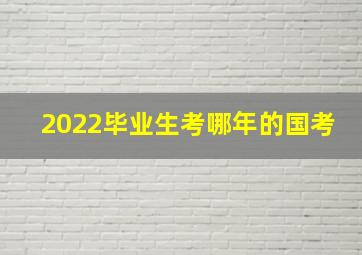 2022毕业生考哪年的国考